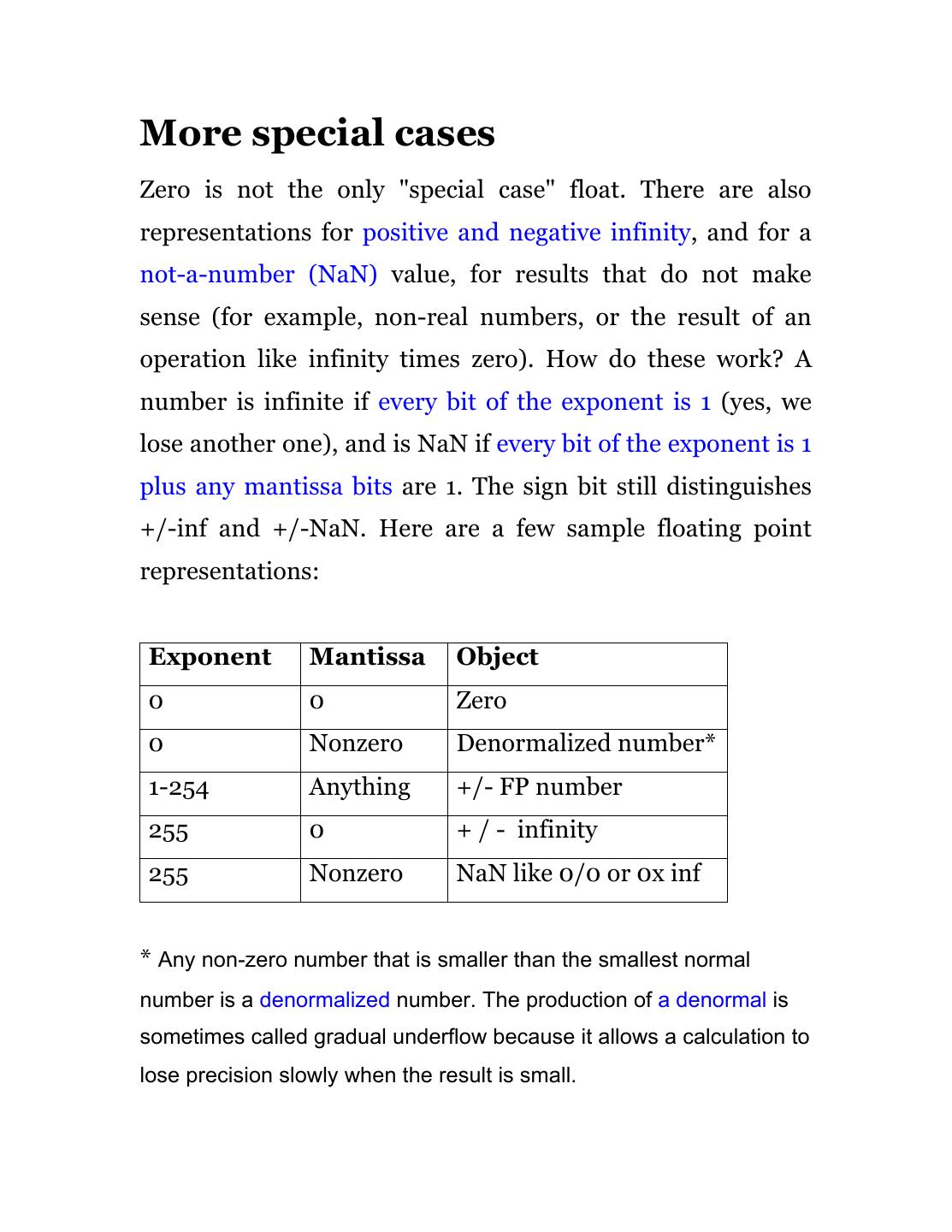 More special cases

Zero is not the only "special case" float. There are also representations for positive and negative infinity, and for a not-a-number (NaN) value, for results that do not make sense (for example, non-real numbers, or the result of an operation like infinity times zero). How do these work? A number is infinite if every bit of the exponent is 1 (yes, we lose another one), and is NaN if every bit of the exponent is 1 plus any mantissa bits are 1. The sign bit still distinguishes +/-inf and +/-NaN. Here are a few sample floating point representations:

| Exponent | Mantissa | Object |
|---|---|---|
| 0 | 0 | Zero |
| 0 | Nonzero | Denormalized number* |
| 1-254 | Anything | +/- FP number |
| 255 | 0 | + / - infinity |
| 255 | Nonzero | NaN like 0/0 or 0x inf |

* Any non-zero number that is smaller than the smallest normal number is a denormalized number. The production of a denormal is sometimes called gradual underflow because it allows a calculation to lose precision slowly when the result is small.